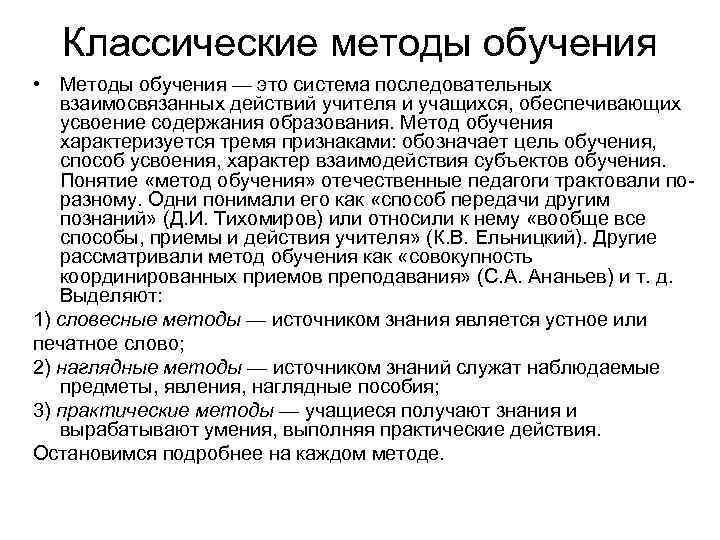 Классические методы обучения

• Методы обучения — это система последовательных взаимосвязанных действий учителя и учащихся, обеспечивающих усвоение содержания образования. Метод обучения характеризуется тремя признаками: обозначает цель обучения, способ усвоения, характер взаимодействия субъектов обучения. Понятие «метод обучения» отечественные педагоги трактовали по-разному. Одни понимали его как «способ передачи другим познаний» (Д.И. Тихомиров) или относили к нему «вообще все способы, приемы и действия учителя» (К.В. Ельницкий). Другие рассматривали метод обучения как «совокупность координированных приемов преподавания» (С.А. Ананьев) и т. д. Выделяют:

1) словесные методы — источником знания является устное или печатное слово;

2) наглядные методы — источником знаний служат наблюдаемые предметы, явления, наглядные пособия;

3) практические методы — учащиеся получают знания и вырабатывают умения, выполняя практические действия.

Остановимся подробнее на каждом методе.